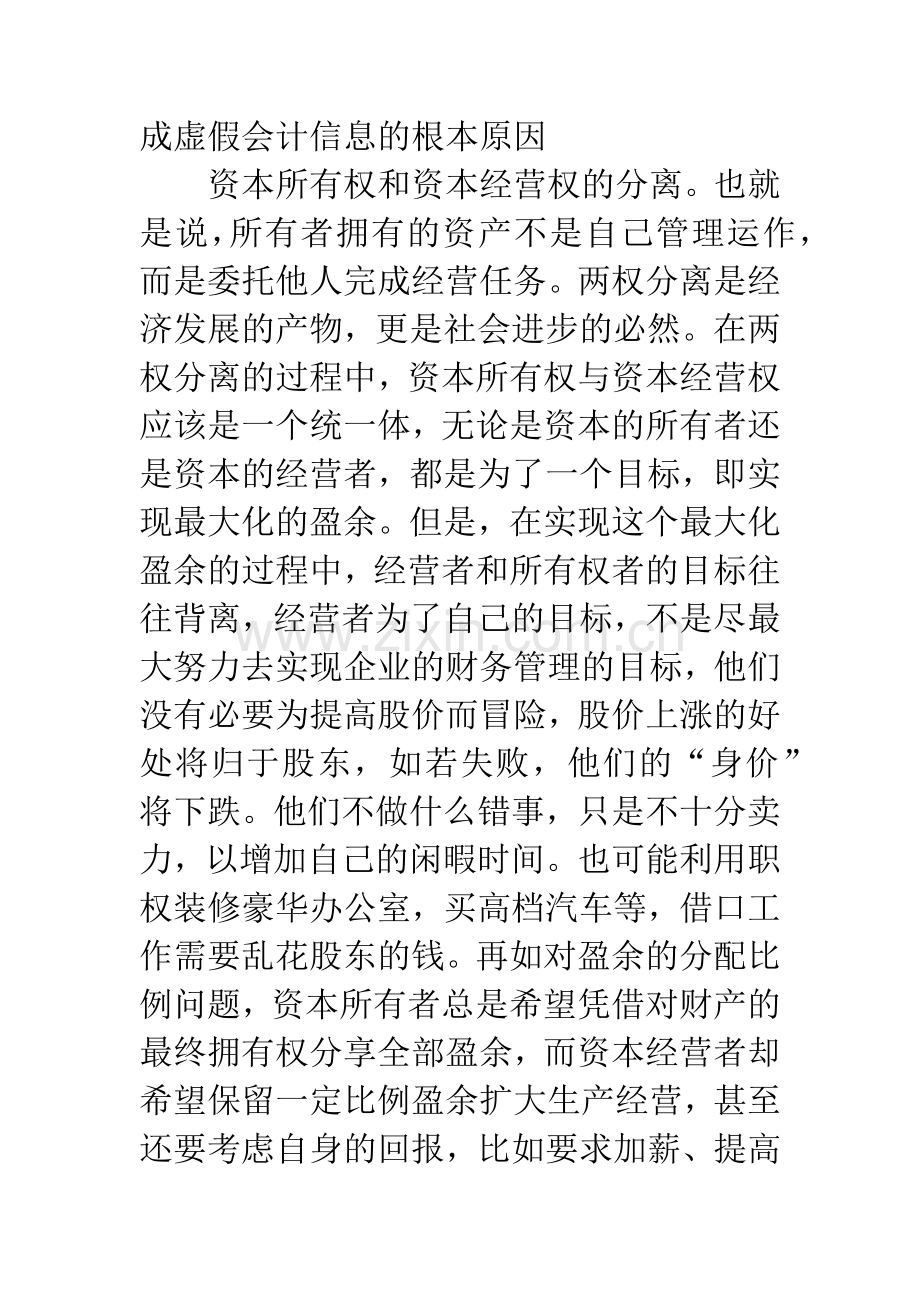 成虚假会计信息的根本原因

资本所有权和资本经营权的分离。也就是说，所有者拥有的资产不是自己管理运作，而是委托他人完成经营任务。两权分离是经济发展的产物，更是社会进步的必然。在两权分离的过程中，资本所有权与资本经营权应该是一个统一体，无论是资本的所有者还是资本的经营者，都是为了一个目标，即实现最大化的盈余。但是，在实现这个最大化盈余的过程中，经营者和所有权者的目标往往背离，经营者为了自己的目标，不是尽最大努力去实现企业的财务管理的目标，他们没有必要为提高股价而冒险，股价上涨的好处将归于股东，如若失败，他们的“身价”将下跌。他们不做什么错事，只是不十分卖力，以增加自己的闲暇时间。也可能利用职权装修豪华办公室，买高档汽车等，借口工作需要乱花股东的钱。再如对盈余的分配比例问题，资本所有者总是希望凭借对财产的最终拥有权分享全部盈余，而资本经营者却希望保留一定比例盈余扩大生产经营，甚至还要考虑自身的回报，比如要求加薪、提高

www.zixin.com.cn